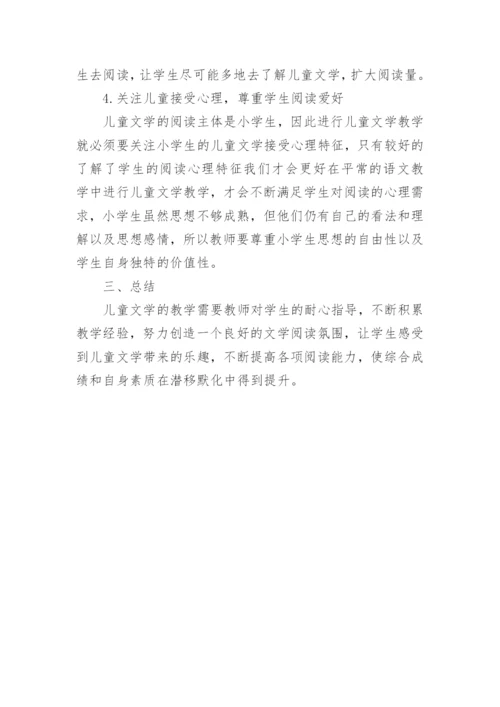 生去阅读，让学生尽可能多地去了解儿童文学，扩大阅读量。

4.关注儿童接受心理，尊重学生阅读爱好

儿童文学的阅读主体是小学生，因此进行儿童文学教学就必须要关注小学生的儿童文学接受心理特征，只有较好的了解了学生的阅读心理特征我们才会更好在平常的语文教学中进行儿童文学教学，才会不断满足学生对阅读的心理需求，小学生虽然思想不够成熟，但他们仍有自己的看法和理解以及思想感情，所以教师要尊重小学生思想的自由性以及学生自身独特的价值性。

三、总结

儿童文学的教学需要教师对学生的耐心指导，不断积累教学经验，努力创造一个良好的文学阅读氛围，让学生感受到儿童文学带来的乐趣，不断提高各项阅读能力，使综合成绩和自身素质在潜移默化中得到提升。